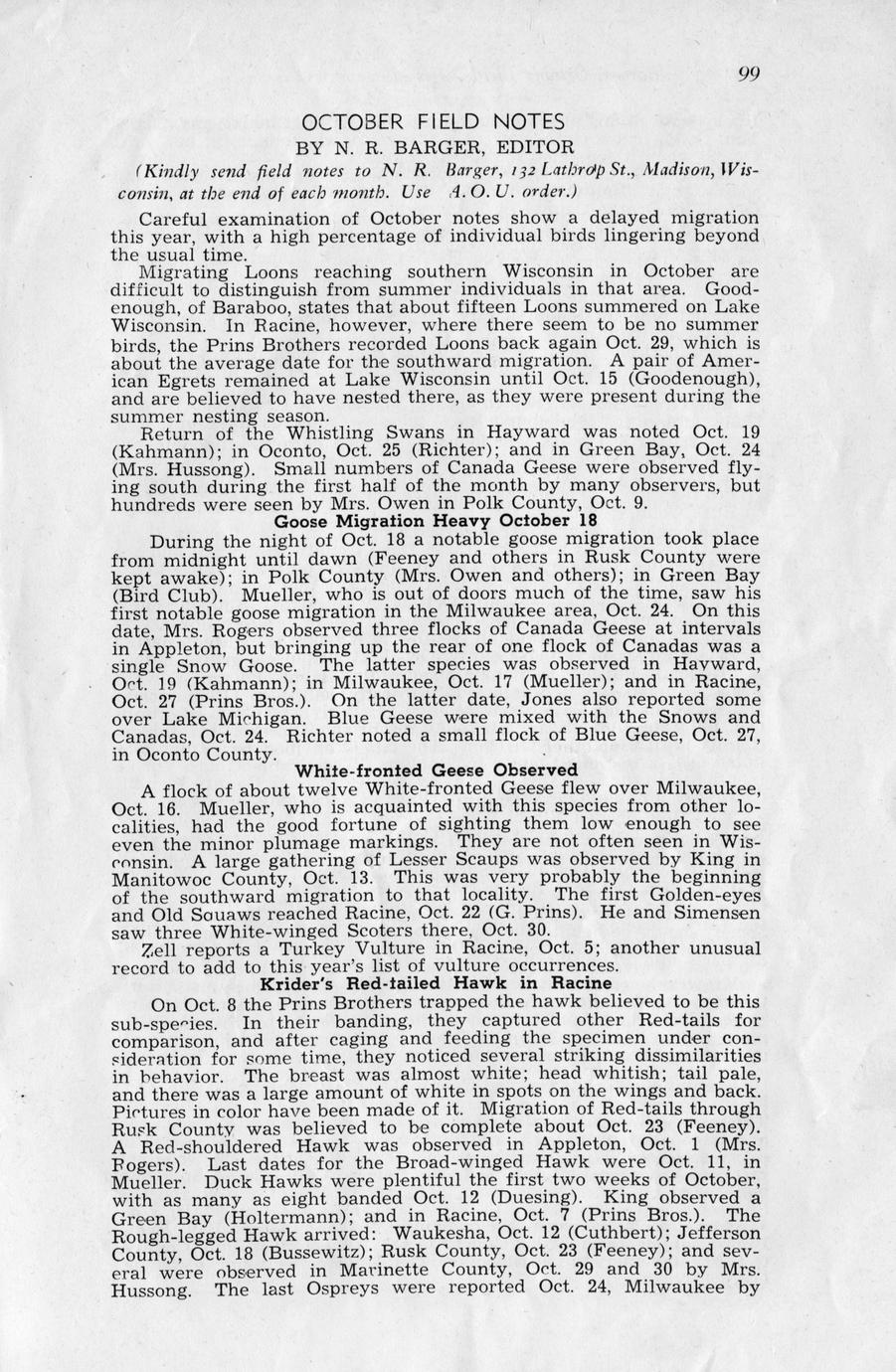 99

OCTOBER FIELD NOTES

BY N. R. BARGER, EDITOR

(Kindly send field notes to N. R. Barger, 132 Lathrop St., Madison, Wisconsin, at the end of each month. Use A. O. U. order.)

Careful examination of October notes show a delayed migration this year, with a high percentage of individual birds lingering beyond the usual time.

Migrating Loons reaching southern Wisconsin in October are difficult to distinguish from summer individuals in that area. Goodenough, of Baraboo, states that about fifteen Loons summered on Lake Wisconsin. In Racine, however, where there seem to be no summer birds, the Prins Brothers recorded Loons back again Oct. 29, which is about the average date for the southward migration. A pair of American Egrets remained at Lake Wisconsin until Oct. 15 (Goodenough), and are believed to have nested there, as they were present during the summer nesting season.

Return of the Whistling Swans in Hayward was noted Oct. 19 (Kahmann); in Oconto, Oct. 25 (Richter); and in Green Bay, Oct. 24 (Mrs. Hussong). Small numbers of Canada Geese were observed flying south during the first half of the month by many observers, but hundreds were seen by Mrs. Owen in Polk County, Oct. 9.

Goose Migration Heavy October 18

During the night of Oct. 18 a notable goose migration took place from midnight until dawn (Feeney and others in Rusk County were kept awake); in Polk County (Mrs. Owen and others); in Green Bay (Bird Club). Mueller, who is out of doors much of the time, saw his first notable goose migration in the Milwaukee area, Oct. 24. On this date, Mrs. Rogers observed three flocks of Canada Geese at intervals in Appleton, but bringing up the rear of one flock of Canadas was a single Snow Goose. The latter species was observed in Hayward, Oct. 19 (Kahmann); in Milwaukee, Oct. 17 (Mueller); and in Racine, Oct. 27 (Prins Bros.). On the latter date, Jones also reported some over Lake Michigan. Blue Geese were mixed with the Snows and Canadas, Oct. 24. Richter noted a small flock of Blue Geese, Oct. 27, in Oconto County.

White-fronted Geese Observed

A flock of about twelve White-fronted Geese flew over Milwaukee, Oct. 16. Mueller, who is acquainted with this species from other localities, had the good fortune of sighting them low enough to see even the minor plumage markings. They are not often seen in Wisconsin. A large gathering of Lesser Scaups was observed by King in Manitowoc County, Oct. 13. This was very probably the beginning of the southward migration to that locality. The first Golden-eyes and Old Squaws reached Racine, Oct. 22 (G. Prins). He and Simensen saw three White-winged Scoters there, Oct. 30.

Zell reports a Turkey Vulture in Racine, Oct. 5; another unusual record to add to this year's list of vulture occurrences.

Krider's Red-tailed Hawk in Racine

On Oct. 8 the Prins Brothers trapped the hawk believed to be this sub-species. In their banding, they captured other Red-tails for comparison, and after caging and feeding the specimen under consideration for some time, they noticed several striking dissimilarities in behavior. The breast was almost white; head whitish; tail pale, and there was a large amount of white in spots on the wings and back. Pictures in color have been made of it. Migration of Red-tails through Rusk County was believed to be complete about Oct. 23 (Feeney). A Red-shouldered Hawk was observed in Appleton, Oct. 1 (Mrs. Rogers). Last dates for the Broad-winged Hawk were Oct. 11, in Mueller. Duck Hawks were plentiful the first two weeks of October, with as many as eight banded Oct. 12 (Duesing). King observed a Green Bay (Holtermann); and in Racine, Oct. 7 (Prins Bros.). The Rough-legged Hawk arrived: Waukesha, Oct. 12 (Cuthbert); Jefferson County, Oct. 18 (Bussewitz); Rusk County, Oct. 23 (Feeney); and several were observed in Marinette County, Oct. 29 and 30 by Mrs. Hussong. The last Ospreys were reported Oct. 24, Milwaukee by